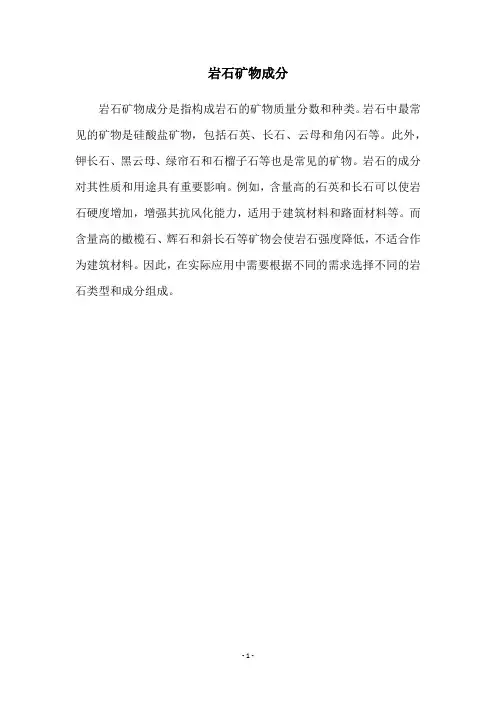 岩石矿物成分

岩石矿物成分是指构成岩石的矿物质量分数和种类。岩石中最常见的矿物是硅酸盐矿物，包括石英、长石、云母和角闪石等。此外，钾长石、黑云母、绿帘石和石榴子石等也是常见的矿物。岩石的成分对其性质和用途具有重要影响。例如，含量高的石英和长石可以使岩石硬度增加，增强其抗风化能力，适用于建筑材料和路面材料等。而含量高的橄榄石、辉石和斜长石等矿物会使岩石强度降低，不适合作为建筑材料。因此，在实际应用中需要根据不同的需求选择不同的岩石类型和成分组成。

- 1 -